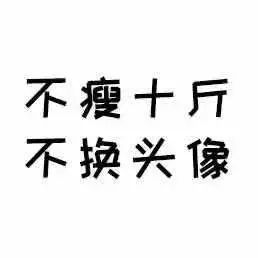 不瘦十斤
不换头像